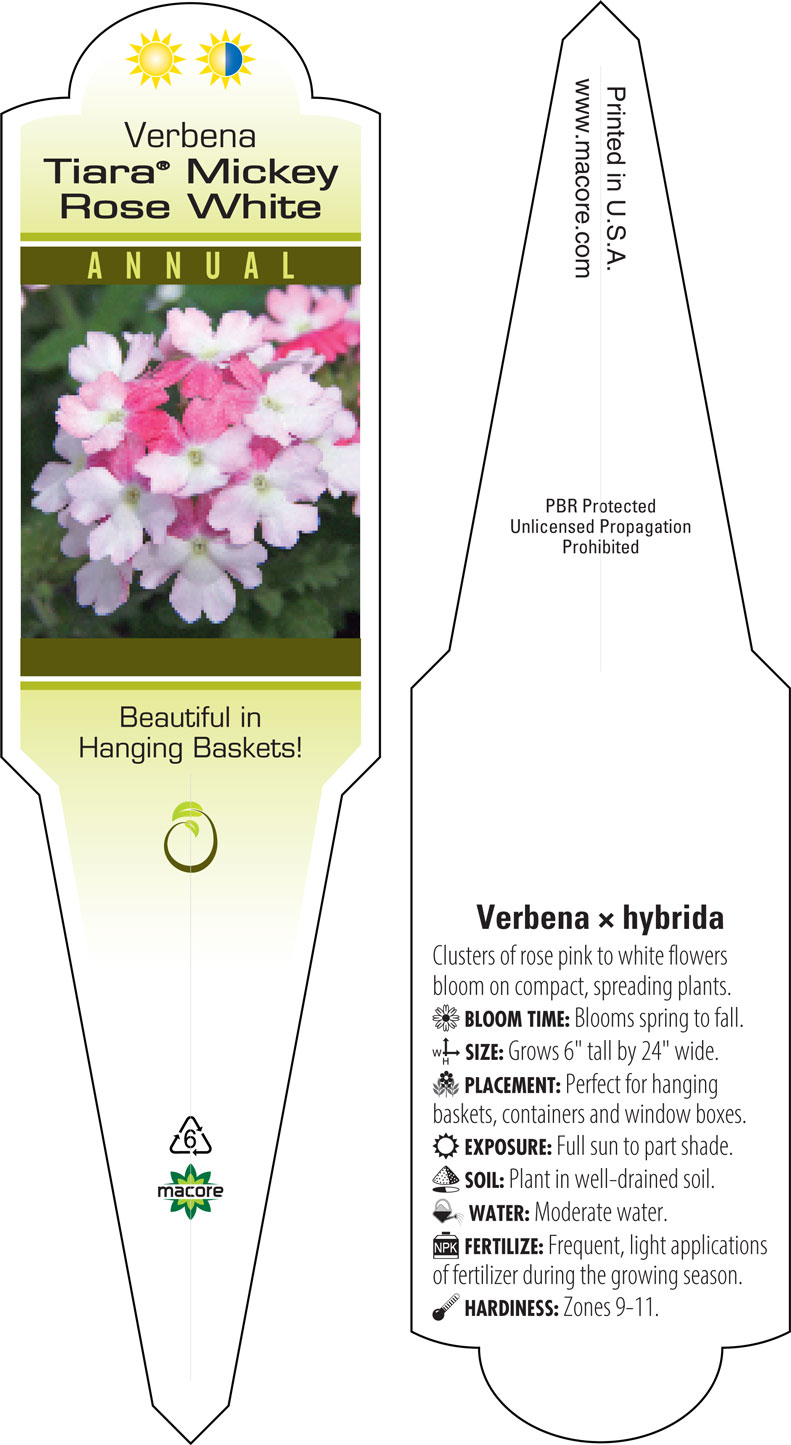 Verbena
Tiara® Mickey Rose White

ANNUAL

Beautiful in Hanging Baskets!

6

macore

Printed in U.S.A.
www.macore.com

PBR Protected
Unlicensed Propagation
Prohibited

Verbena × hybrida

Clusters of rose pink to white flowers bloom on compact, spreading plants.

BLOOM TIME: Blooms spring to fall.

W H SIZE: Grows 6" tall by 24" wide.

PLACEMENT: Perfect for hanging baskets, containers and window boxes.

EXPOSURE: Full sun to part shade.

SOIL: Plant in well-drained soil.

WATER: Moderate water.

NPK FERTILIZE: Frequent, light applications of fertilizer during the growing season.

HARDINESS: Zones 9-11.